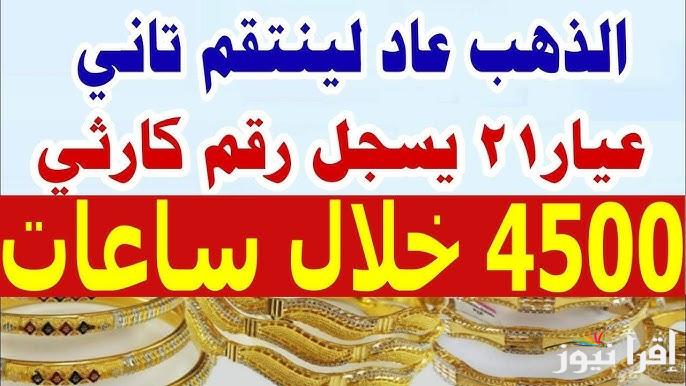 الذهب عاد لينتقم تاني

عيار٢١ يسجل رقم كارثي

4500 خلال ساعات

إقرأ نيوز